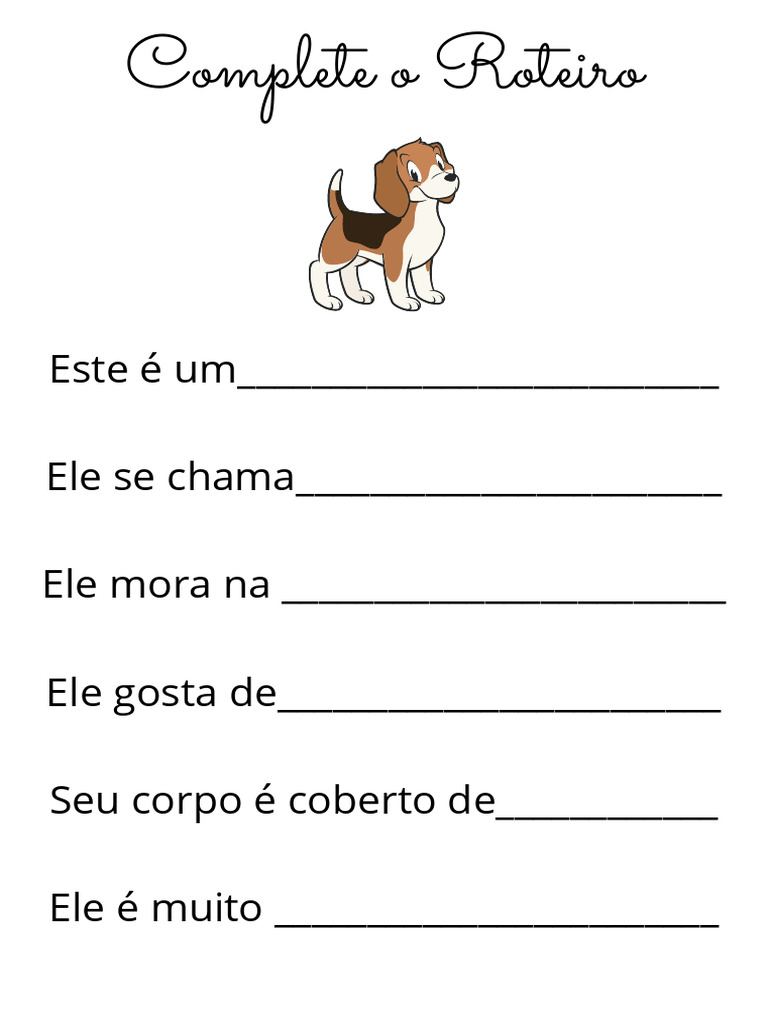 Complete o Roteiro

Este é um____

Ele se chama____

Ele mora na ____

Ele gosta de____

Seu corpo é coberto de____

Ele é muito ____